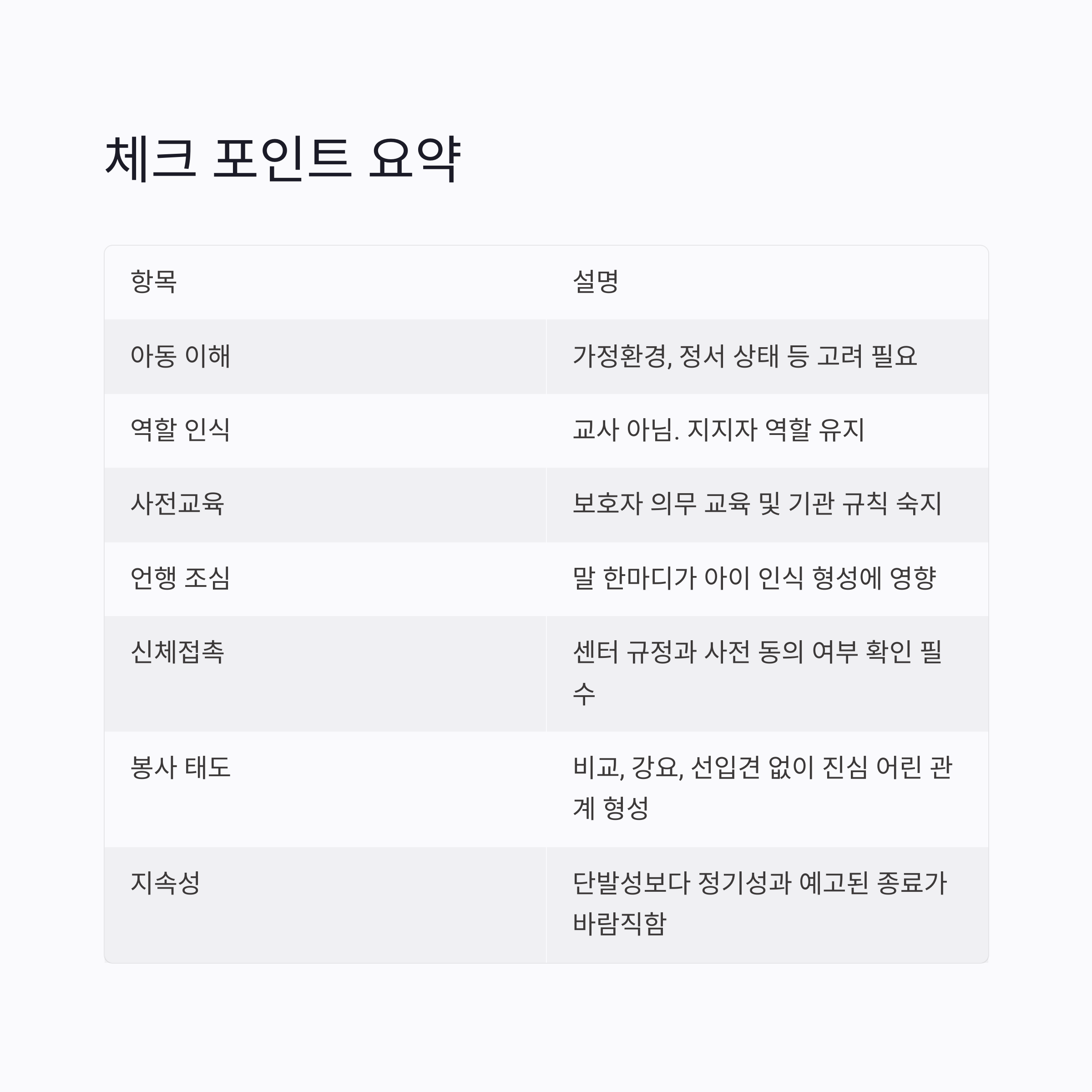 체크 포인트 요약

| 항목 | 설명 |
|---|---|
| 아동 이해 | 가정환경, 정서 상태 등 고려 필요 |
| 역할 인식 | 교사 아님. 지지자 역할 유지 |
| 사전교육 | 보호자 의무 교육 및 기관 규칙 숙지 |
| 언행 조심 | 말 한마디가 아이 인식 형성에 영향 |
| 신체접촉 | 센터 규정과 사전 동의 여부 확인 필수 |
| 봉사 태도 | 비교, 강요, 선입견 없이 진심 어린 관계 형성 |
| 지속성 | 단발성보다 정기성과 예고된 종료가 바람직함 |